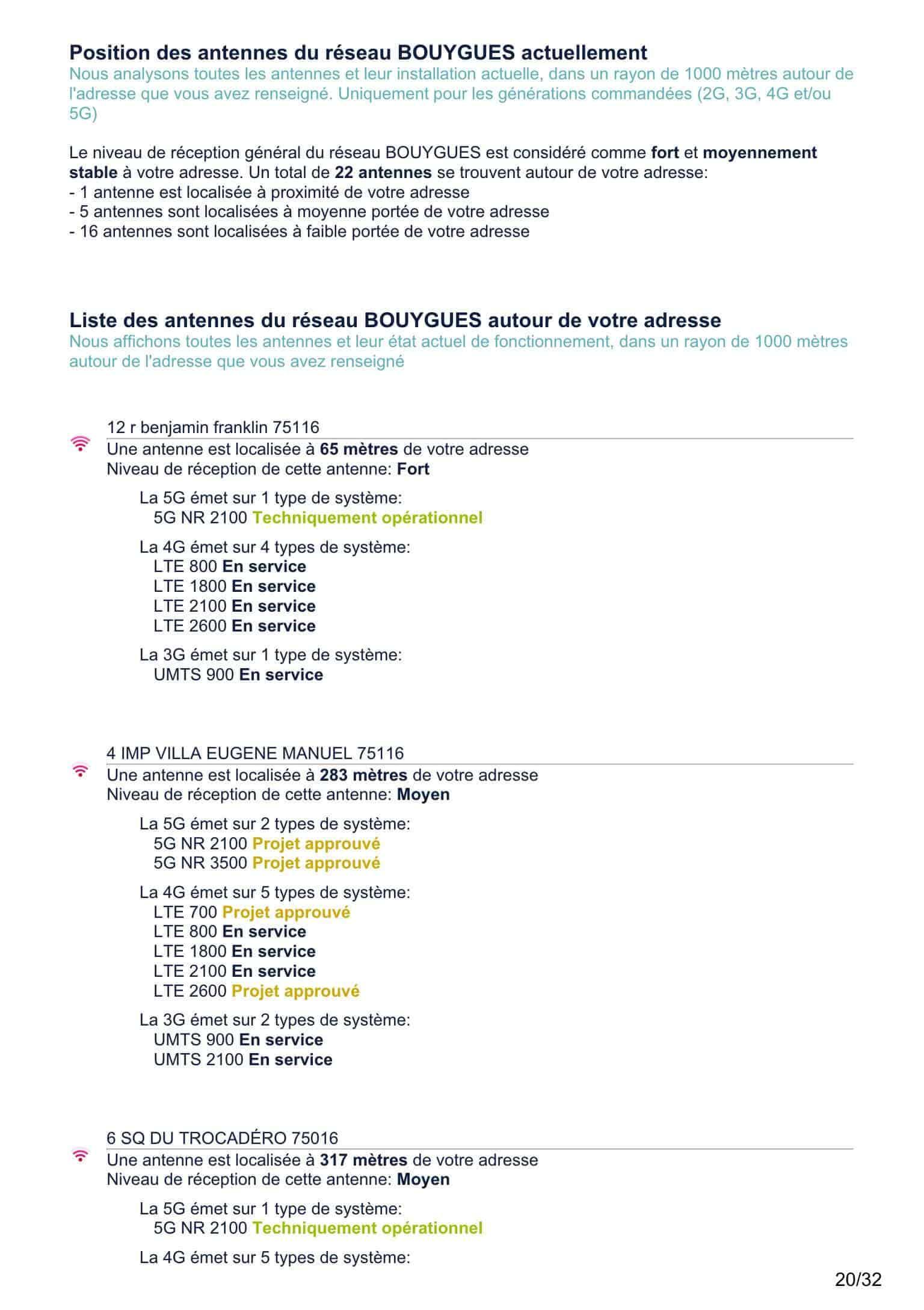 Position des antennes du réseau BOUYGUES actuellement
Nous analysons toutes les antennes et leur installation actuelle, dans un rayon de 1000 mètres autour de l'adresse que vous avez renseigné. Uniquement pour les générations commandées (2G, 3G, 4G et/ou 5G)

Le niveau de réception général du réseau BOUYGUES est considéré comme fort et moyennement stable à votre adresse. Un total de 22 antennes se trouvent autour de votre adresse:
- 1 antenne est localisée à proximité de votre adresse
- 5 antennes sont localisées à moyenne portée de votre adresse
- 16 antennes sont localisées à faible portée de votre adresse

Liste des antennes du réseau BOUYGUES autour de votre adresse
Nous affichons toutes les antennes et leur état actuel de fonctionnement, dans un rayon de 1000 mètres autour de l'adresse que vous avez renseigné

12 r benjamin franklin 75116
Une antenne est localisée à 65 mètres de votre adresse
Niveau de réception de cette antenne: Fort

La 5G émet sur 1 type de système:
5G NR 2100 Techniquement opérationnel

La 4G émet sur 4 types de système:
LTE 800 En service
LTE 1800 En service
LTE 2100 En service
LTE 2600 En service

La 3G émet sur 1 type de système:
UMTS 900 En service

4 IMP VILLA EUGENE MANUEL 75116
Une antenne est localisée à 283 mètres de votre adresse
Niveau de réception de cette antenne: Moyen

La 5G émet sur 2 types de système:
5G NR 2100 Projet approuvé
5G NR 3500 Projet approuvé

La 4G émet sur 5 types de système:
LTE 700 Projet approuvé
LTE 800 En service
LTE 1800 En service
LTE 2100 En service
LTE 2600 Projet approuvé

La 3G émet sur 2 types de système:
UMTS 900 En service
UMTS 2100 En service

6 SQ DU TROCADÉRO 75016
Une antenne est localisée à 317 mètres de votre adresse
Niveau de réception de cette antenne: Moyen

La 5G émet sur 1 type de système:
5G NR 2100 Techniquement opérationnel

La 4G émet sur 5 types de système:

20/32